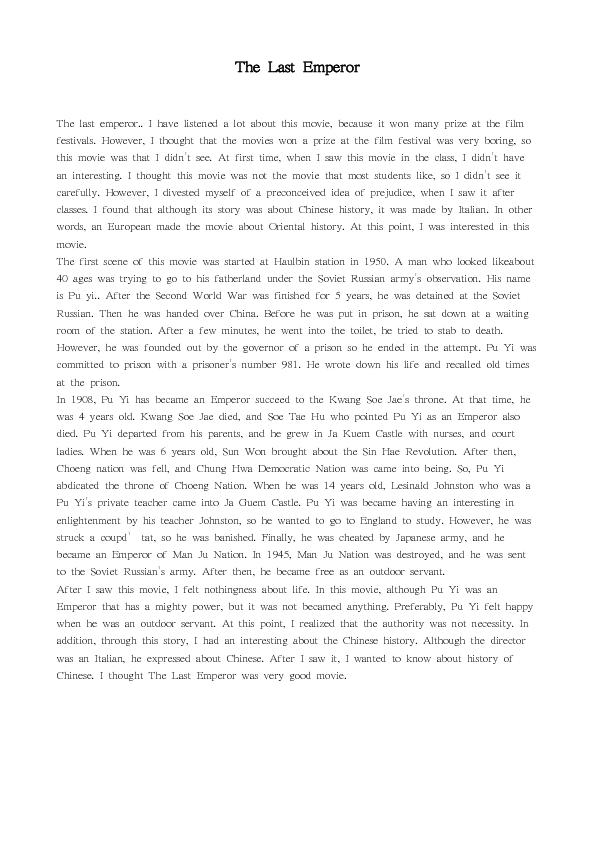 The Last Emperor

The last emperor.. I have listened a lot about this movie, because it won many prize at the film festivals. However, I thought that the movies won a prize at the film festival was very boring, so this movie was that I didn't see. At first time, when I saw this movie in the class, I didn't have an interesting. I thought this movie was not the movie that most students like, so I didn't see it carefully. However, I divested myself of a preconceived idea of prejudice, when I saw it after classes. I found that although its story was about Chinese history, it was made by Italian. In other words, an European made the movie about Oriental history. At this point, I was interested in this movie.

The first scene of this movie was started at Haulbin station in 1950. A man who looked likeabout 40 ages was trying to go to his fatherland under the Soviet Russian army's observation. His name is Pu yi.. After the Second World War was finished for 5 years, he was detained at the Soviet Russian. Then he was handed over China. Before he was put in prison, he sat down at a waiting room of the station. After a few minutes, he went into the toilet, he tried to stab to death. However, he was founded out by the governor of a prison so he ended in the attempt. Pu Yi was committed to prison with a prisoner's number 981. He wrote down his life and recalled old times at the prison.

In 1908, Pu Yi has became an Emperor succeed to the Kwang Soe Jae's throne. At that time, he was 4 years old. Kwang Soe Jae died, and Soe Tae Hu who pointed Pu Yi as an Emperor also died. Pu Yi departed from his parents, and he grew in Ja Kuem Castle with nurses, and court ladies. When he was 6 years old, Sun Won brought about the Sin Hae Revolution. After then, Choeng nation was fell, and Chung Hwa Democratic Nation was came into being. So, Pu Yi abdicated the throne of Choeng Nation. When he was 14 years old, Lesinald Johnston who was a Pu Yi's private teacher came into Ja Guem Castle. Pu Yi was became having an interesting in enlightenment by his teacher Johnston, so he wanted to go to England to study. However, he was struck a coupd' tat, so he was banished. Finally, he was cheated by Japanese army, and he became an Emperor of Man Ju Nation. In 1945, Man Ju Nation was destroyed, and he was sent to the Soviet Russian's army. After then, he became free as an outdoor servant.

After I saw this movie, I felt nothingness about life. In this movie, although Pu Yi was an Emperor that has a mighty power, but it was not becamed anything. Preferably, Pu Yi felt happy when he was an outdoor servant. At this point, I realized that the authority was not necessity. In addition, through this story, I had an interesting about the Chinese history. Although the director was an Italian, he expressed about Chinese. After I saw it, I wanted to know about history of Chinese. I thought The Last Emperor was very good movie.